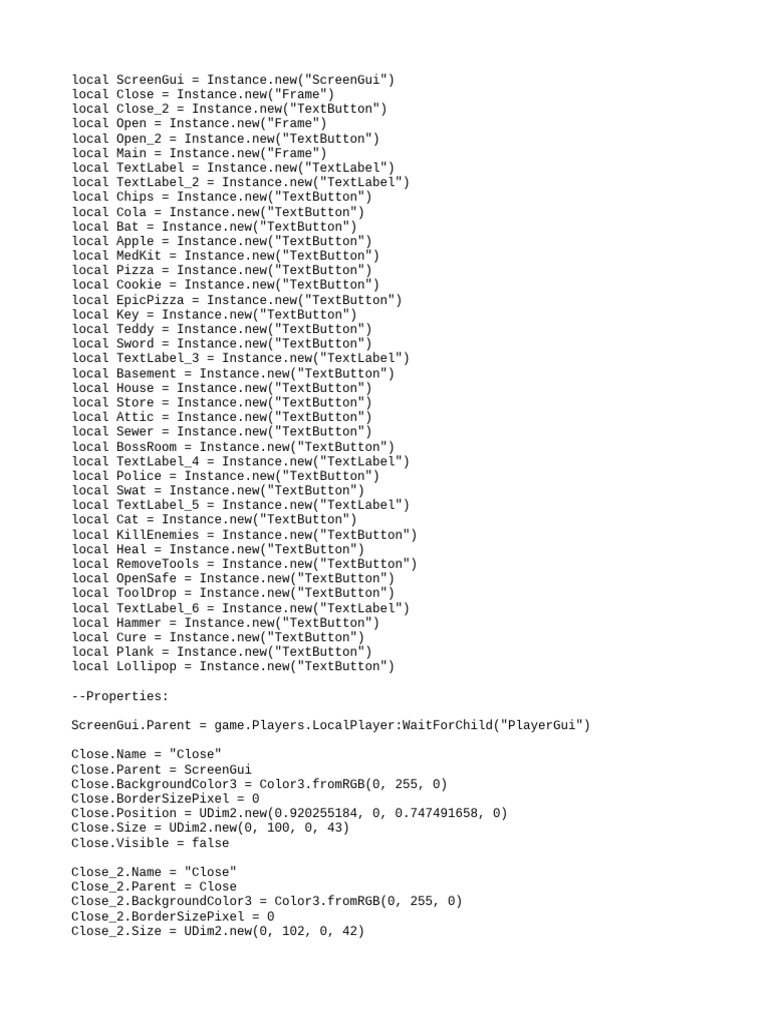 local ScreenGui = Instance.new("ScreenGui")
local Close = Instance.new("Frame")
local Close_2 = Instance.new("TextButton")
local Open = Instance.new("Frame")
local Open_2 = Instance.new("TextButton")
local Main = Instance.new("Frame")
local TextLabel = Instance.new("TextLabel")
local TextLabel_2 = Instance.new("TextLabel")
local Chips = Instance.new("TextButton")
local Cola = Instance.new("TextButton")
local Bat = Instance.new("TextButton")
local Apple = Instance.new("TextButton")
local MedKit = Instance.new("TextButton")
local Pizza = Instance.new("TextButton")
local Cookie = Instance.new("TextButton")
local EpicPizza = Instance.new("TextButton")
local Key = Instance.new("TextButton")
local Teddy = Instance.new("TextButton")
local Sword = Instance.new("TextButton")
local TextLabel_3 = Instance.new("TextLabel")
local Basement = Instance.new("TextButton")
local House = Instance.new("TextButton")
local Store = Instance.new("TextButton")
local Attic = Instance.new("TextButton")
local Sewer = Instance.new("TextButton")
local BossRoom = Instance.new("TextButton")
local TextLabel_4 = Instance.new("TextLabel")
local Police = Instance.new("TextButton")
local Swat = Instance.new("TextButton")
local TextLabel_5 = Instance.new("TextLabel")
local Cat = Instance.new("TextButton")
local KillEnemies = Instance.new("TextButton")
local Heal = Instance.new("TextButton")
local RemoveTools = Instance.new("TextButton")
local OpenSafe = Instance.new("TextButton")
local ToolDrop = Instance.new("TextButton")
local TextLabel_6 = Instance.new("TextLabel")
local Hammer = Instance.new("TextButton")
local Cure = Instance.new("TextButton")
local Plank = Instance.new("TextButton")
local Lollipop = Instance.new("TextButton")

--Properties:

ScreenGui.Parent = game.Players.LocalPlayer:WaitForChild("PlayerGui")

Close.Name = "Close"
Close.Parent = ScreenGui
Close.BackgroundColor3 = Color3.fromRGB(0, 255, 0)
Close.BorderSizePixel = 0
Close.Position = UDim2.new(0.920255184, 0, 0.747491658, 0)
Close.Size = UDim2.new(0, 100, 0, 43)
Close.Visible = false

Close_2.Name = "Close"
Close_2.Parent = Close
Close_2.BackgroundColor3 = Color3.fromRGB(0, 255, 0)
Close_2.BorderSizePixel = 0
Close_2.Size = UDim2.new(0, 102, 0, 42)